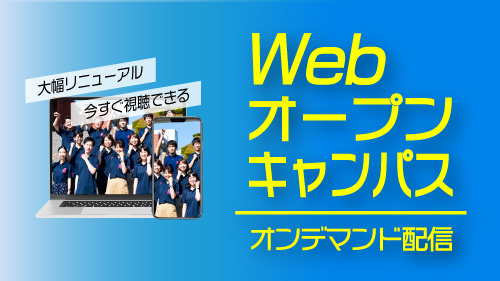 大幅リニューアル
今すぐ視聴できる

Web
オープン
キャンパス

オンデマンド配信